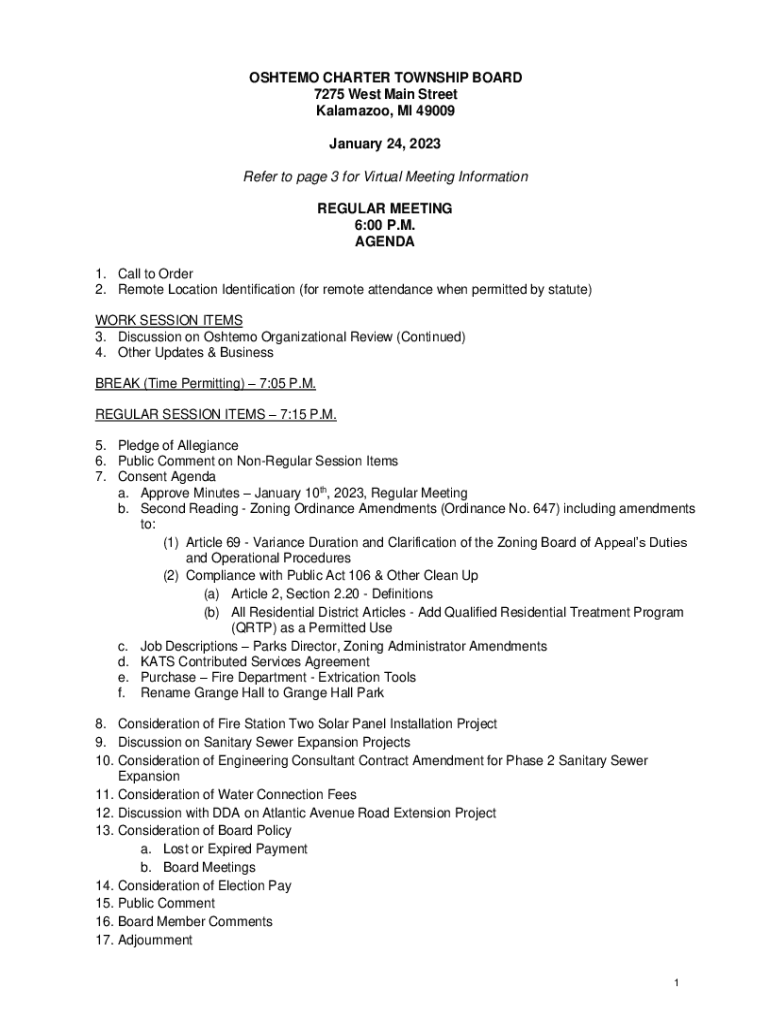 OSHTEMO CHARTER TOWNSHIP BOARD
7275 West Main Street
Kalamazoo, MI 49009

January 24, 2023

Refer to page 3 for Virtual Meeting Information

REGULAR MEETING
6:00 P.M.
AGENDA

1. Call to Order
2. Remote Location Identification (for remote attendance when permitted by statute)

WORK SESSION ITEMS
3. Discussion on Oshtemo Organizational Review (Continued)
4. Other Updates & Business

BREAK (Time Permitting) – 7:05 P.M.

REGULAR SESSION ITEMS – 7:15 P.M.

5. Pledge of Allegiance
6. Public Comment on Non-Regular Session Items
7. Consent Agenda
a. Approve Minutes – January 10$^{th}$, 2023, Regular Meeting
b. Second Reading - Zoning Ordinance Amendments (Ordinance No. 647) including amendments to:
(1) Article 69 - Variance Duration and Clarification of the Zoning Board of Appeal's Duties and Operational Procedures
(2) Compliance with Public Act 106 & Other Clean Up
(a) Article 2, Section 2.20 - Definitions
(b) All Residential District Articles - Add Qualified Residential Treatment Program (QRTP) as a Permitted Use
c. Job Descriptions – Parks Director, Zoning Administrator Amendments
d. KATS Contributed Services Agreement
e. Purchase – Fire Department - Extrication Tools
f. Rename Grange Hall to Grange Hall Park

8. Consideration of Fire Station Two Solar Panel Installation Project
9. Discussion on Sanitary Sewer Expansion Projects
10. Consideration of Engineering Consultant Contract Amendment for Phase 2 Sanitary Sewer Expansion
11. Consideration of Water Connection Fees
12. Discussion with DDA on Atlantic Avenue Road Extension Project
13. Consideration of Board Policy
a. Lost or Expired Payment
b. Board Meetings
14. Consideration of Election Pay
15. Public Comment
16. Board Member Comments
17. Adjournment

1